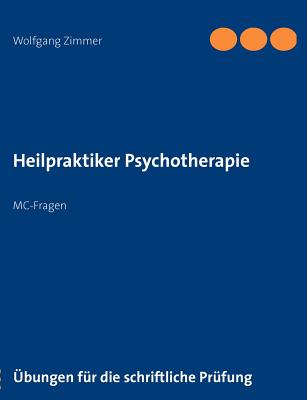 Wolfgang Zimmer

Heilpraktiker Psychotherapie

MC-Fragen

Übungen für die schriftliche Prüfung